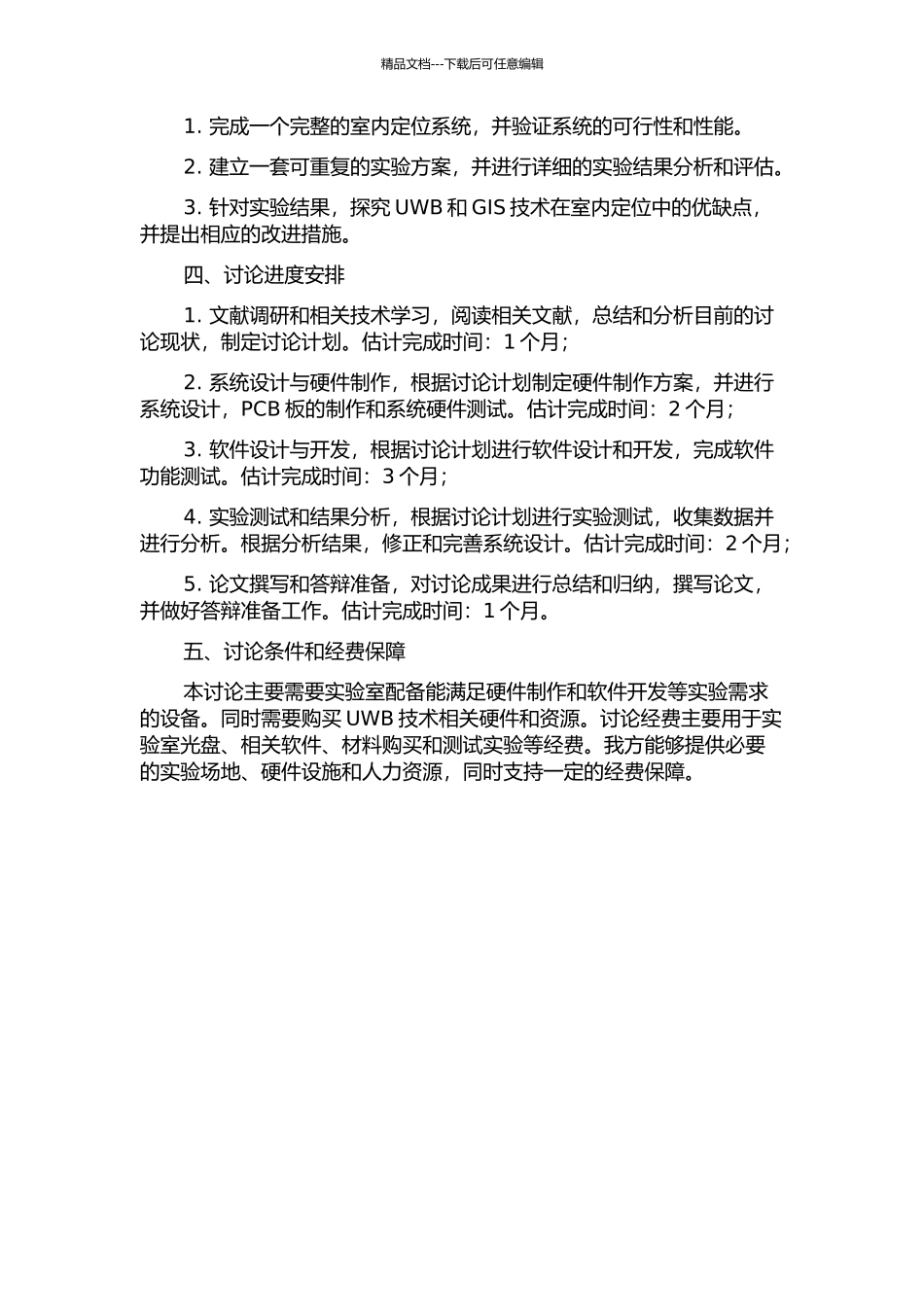 精品文档---下载后可任意编辑

1. 完成一个完整的室内定位系统，并验证系统的可行性和性能。

2. 建立一套可重复的实验方案，并进行详细的实验结果分析和评估。

3. 针对实验结果，探究 UWB 和 GIS 技术在室内定位中的优缺点，并提出相应的改进措施。

四、讨论进度安排

1. 文献调研和相关技术学习，阅读相关文献，总结和分析目前的讨论现状，制定讨论计划。估计完成时间：1 个月；

2. 系统设计与硬件制作，根据讨论计划制定硬件制作方案，并进行系统设计，PCB 板的制作和系统硬件测试。估计完成时间：2 个月；

3. 软件设计与开发，根据讨论计划进行软件设计和开发，完成软件功能测试。估计完成时间：3 个月；

4. 实验测试和结果分析，根据讨论计划进行实验测试，收集数据并进行分析。根据分析结果，修正和完善系统设计。估计完成时间：2 个月；

5. 论文撰写和答辩准备，对讨论成果进行总结和归纳，撰写论文，并做好答辩准备工作。估计完成时间：1 个月。

五、讨论条件和经费保障

本讨论主要需要实验室配备能满足硬件制作和软件开发等实验需求的设备。同时需要购买 UWB 技术相关硬件和资源。讨论经费主要用于实验室光盘、相关软件、材料购买和测试实验等经费。我方能够提供必要的实验场地、硬件设施和人力资源，同时支持一定的经费保障。